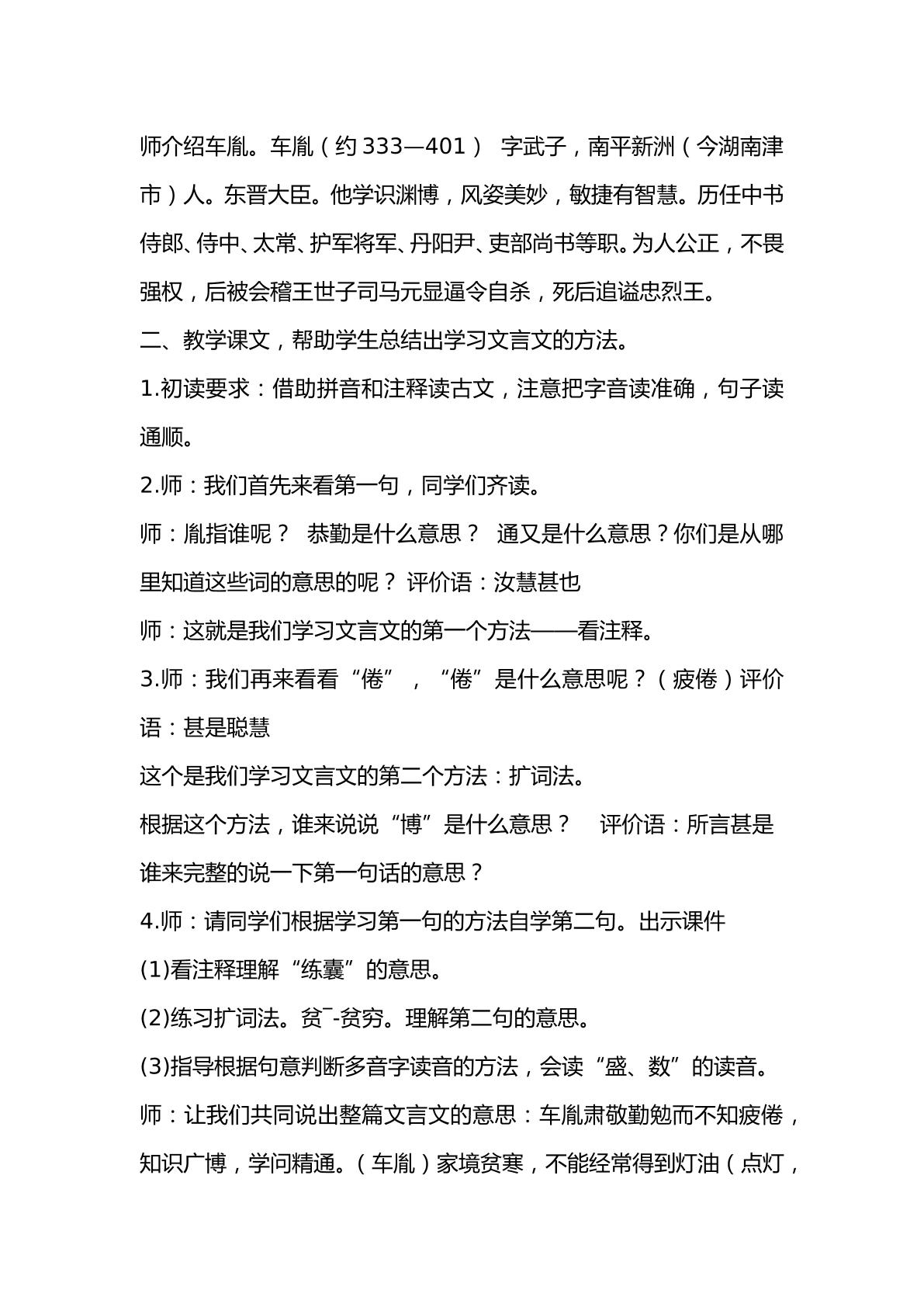 师介绍车胤。车胤（约333—401） 字武子，南平新洲（今湖南津市）人。东晋大臣。他学识渊博，风姿美妙，敏捷有智慧。历任中书侍郎、侍中、太常、护军将军、丹阳尹、吏部尚书等职。为人公正，不畏强权，后被会稽王世子司马元显逼令自杀，死后追谥忠烈王。

二、教学课文，帮助学生总结出学习文言文的方法。

1.初读要求：借助拼音和注释读古文，注意把字音读准确，句子读通顺。

2.师：我们首先来看第一句，同学们齐读。

师：胤指谁呢？ 恭勤是什么意思？ 通又是什么意思？你们是从哪里知道这些词的意思的呢？ 评价语：汝慧甚也

师：这就是我们学习文言文的第一个方法——看注释。

3.师：我们再来看看“倦”，“倦”是什么意思呢？（疲倦）评价语：甚是聪慧

这个是我们学习文言文的第二个方法：扩词法。

根据这个方法，谁来说说“博”是什么意思？ 评价语：所言甚是

谁来完整的说一下第一句话的意思？

4.师：请同学们根据学习第一句的方法自学第二句。出示课件

(1)看注释理解“练囊”的意思。

(2)练习扩词法。贫¯-贫穷。理解第二句的意思。

(3)指导根据句意判断多音字读音的方法，会读“盛、数”的读音。

师：让我们共同说出整篇文言文的意思：车胤肃敬勤勉而不知疲倦，知识广博，学问精通。（车胤）家境贫寒，不能经常得到灯油（点灯，